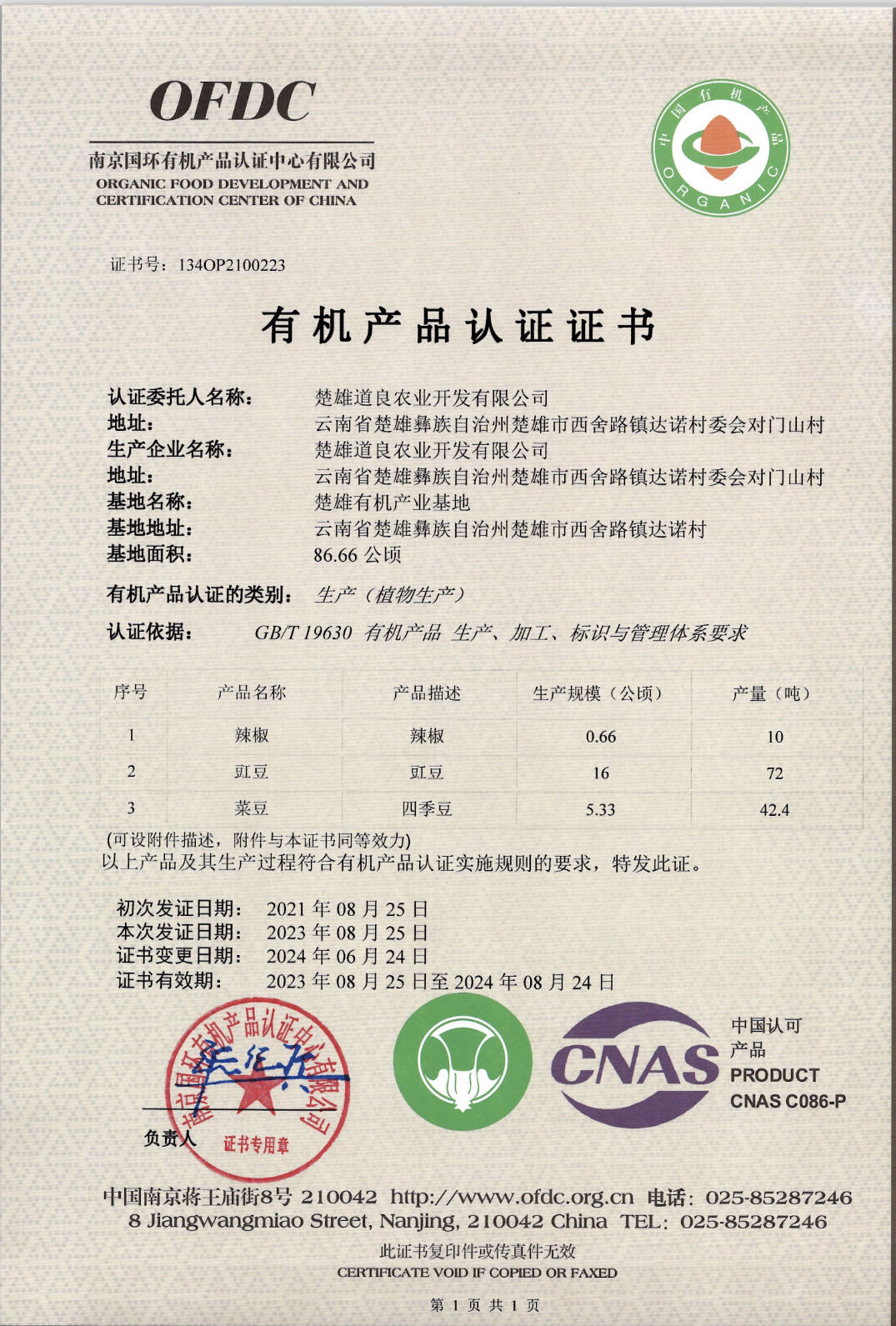 OFDC
南京国环有机产品认证中心有限公司
ORGANIC FOOD DEVELOPMENT AND CERTIFICATION CENTER OF CHINA

中国有机产品
ORGANIC

证书号：134OP2100223

有机产品认证证书

认证委托人名称： 楚雄道良农业开发有限公司
地址： 云南省楚雄彝族自治州楚雄市西舍路镇达诺村委会对门山村
生产企业名称： 楚雄道良农业开发有限公司
地址： 云南省楚雄彝族自治州楚雄市西舍路镇达诺村委会对门山村
基地名称： 楚雄有机产业基地
基地地址： 云南省楚雄彝族自治州楚雄市西舍路镇达诺村
基地面积： 86.66 公顷

有机产品认证的类别： 生产（植物生产）

认证依据： GB/T 19630 有机产品 生产、加工、标识与管理体系要求

| 序号 | 产品名称 | 产品描述 | 生产规模（公顷） | 产量（吨） |
|---|---|---|---|---|
| 1 | 辣椒 | 辣椒 | 0.66 | 10 |
| 2 | 豇豆 | 豇豆 | 16 | 72 |
| 3 | 菜豆 | 四季豆 | 5.33 | 42.4 |

(可设附件描述，附件与本证书同等效力)
以上产品及其生产过程符合有机产品认证实施规则的要求，特发此证。

初次发证日期： 2021 年 08 月 25 日
本次发证日期： 2023 年 08 月 25 日
证书变更日期： 2024 年 06 月 24 日
证书有效期： 2023 年 08 月 25 日至 2024 年 08 月 24 日

南京国环有机产品认证中心有限公司
证书专用章
负责人

CNAS
中国认可
产品
PRODUCT
CNAS C086-P

中国南京蒋王庙街8号 210042 http://www.ofdc.org.cn 电话：025-85287246
8 Jiangwangmiao Street, Nanjing, 210042 China TEL: 025-85287246

此证书复印件或传真件无效
CERTIFICATE VOID IF COPIED OR FAXED

第 1 页 共 1 页